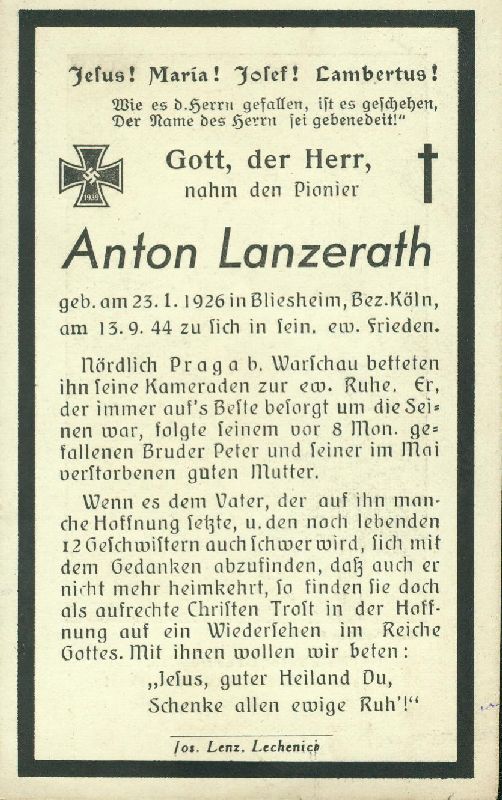 Jesus! Maria! Josef! Lambertus!

Wie es d. Herrn gefallen, ist es geschehen, Der Name des Herrn sei gebenedeit!"

1939

Gott, der Herr, nahm den Pionier

Anton Lanzerath

geb. am 23. 1. 1926 in Bliesheim, Bez. Köln, am 13. 9. 44 zu sich in sein. ew. Frieden.

Nördlich Praga b. Warschau betteten ihn seine Kameraden zur ew. Ruhe. Er, der immer auf's Beste besorgt um die Seinen war, folgte seinem vor 8 Mon. gefallenen Bruder Peter und seiner im Mai verstorbenen guten Mutter.

Wenn es dem Vater, der auf ihn manche Hoffnung setzte, u. den noch lebenden 12 Geschwistern auch schwer wird, sich mit dem Gedanken abzufinden, daß auch er nicht mehr heimkehrt, so finden sie doch als aufrechte Christen Trost in der Hoffnung auf ein Wiedersehen im Reiche Gottes. Mit ihnen wollen wir beten:

„Jesus, guter Heiland Du, Schenke allen ewige Ruh'!"

Jos. Lenz. Lechenich